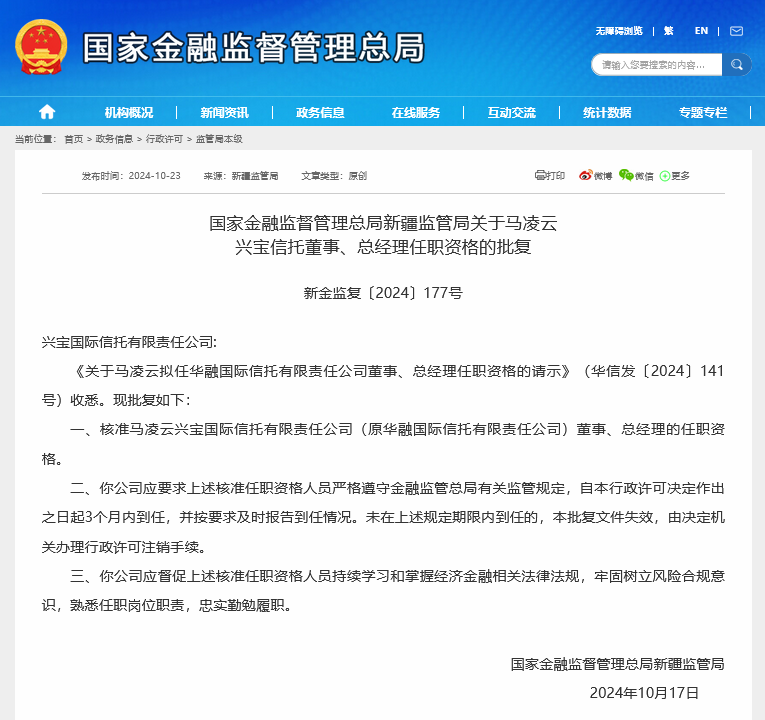 国家金融监督管理总局

无障碍浏览 | 繁 | EN |

请输入您要搜索的内容...

机构概况 | 新闻资讯 | 政务信息 | 在线服务 | 互动交流 | 统计数据 | 专题专栏

当前位置： 首页 > 政务信息 > 行政许可 > 监管局本级

发布时间：2024-10-23 来源：新疆监管局 文章类型：原创

打印 微博 微信 更多

国家金融监督管理总局新疆监管局关于马凌云兴宝信托董事、总经理任职资格的批复

新金监复〔2024〕177号

兴宝国际信托有限责任公司:

《关于马凌云拟任华融国际信托有限责任公司董事、总经理任职资格的请示》（华信发〔2024〕141号）收悉。现批复如下：

一、核准马凌云兴宝国际信托有限责任公司（原华融国际信托有限责任公司）董事、总经理的任职资格。

二、你公司应要求上述核准任职资格人员严格遵守金融监管总局有关监管规定，自本行政许可决定作出之日起3个月内到任，并按要求及时报告到任情况。未在上述规定期限内到任的，本批复文件失效，由决定机关办理行政许可注销手续。

三、你公司应督促上述核准任职资格人员持续学习和掌握经济金融相关法律法规，牢固树立风险合规意识，熟悉任职岗位职责，忠实勤勉履职。

国家金融监督管理总局新疆监管局

2024年10月17日